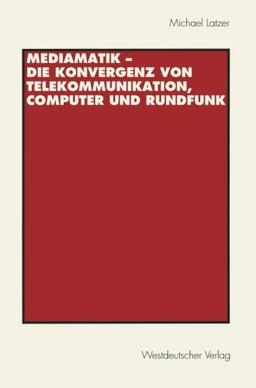 Michael Latzer

MEDIAMATIK – DIE KONVERGENZ VON TELEKOMMUNIKATION, COMPUTER UND RUNDFUNK

Westdeutscher Verlag